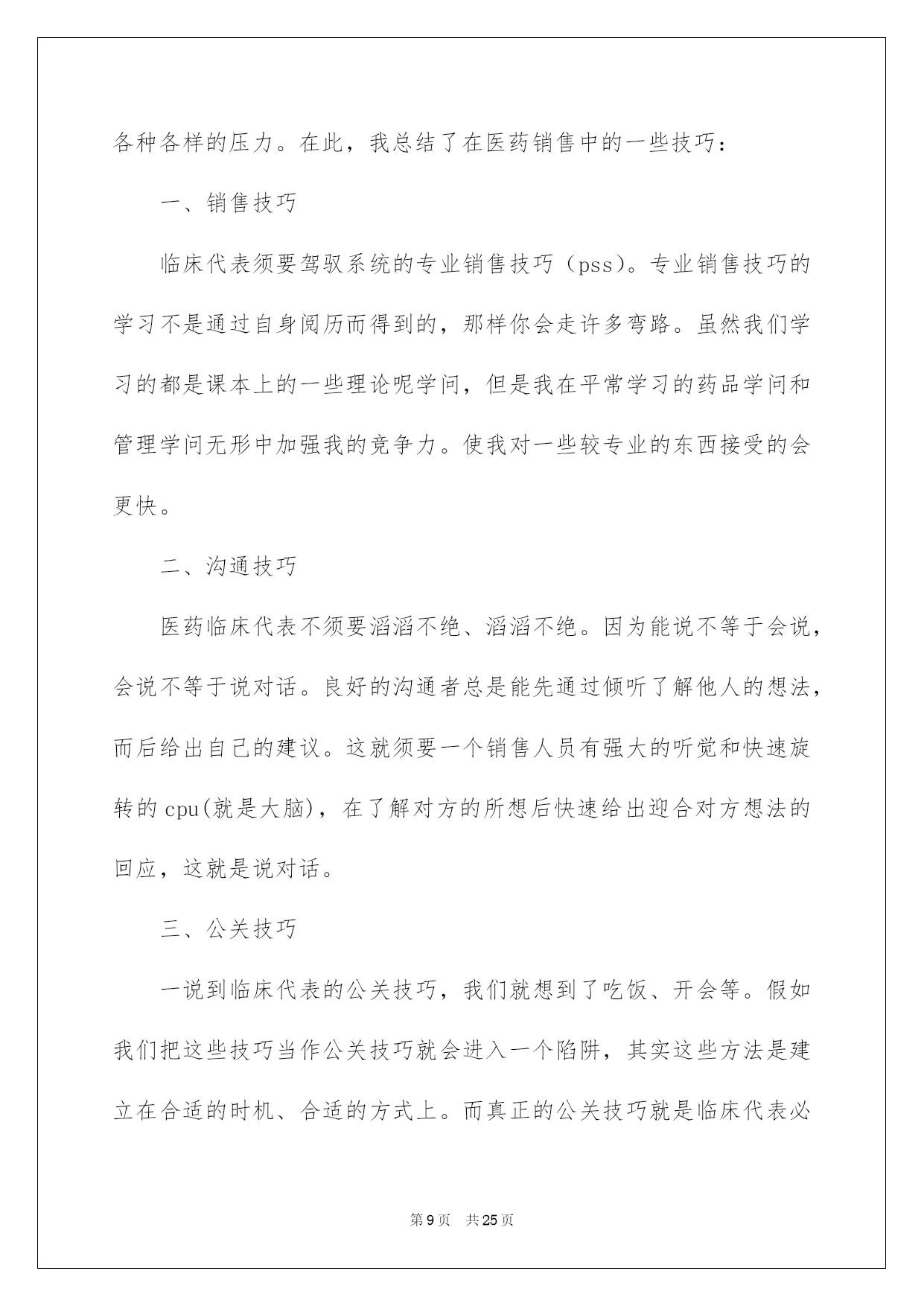 各种各样的压力。在此，我总结了在医药销售中的一些技巧：

一、销售技巧

临床代表须要驾驭系统的专业销售技巧（pss）。专业销售技巧的学习不是通过自身阅历而得到的，那样你会走许多弯路。虽然我们学习的都是课本上的一些理论呢学问，但是我在平常学习的药品学问和管理学问无形中加强我的竞争力。使我对一些较专业的东西接受的会更快。

二、沟通技巧

医药临床代表不须要滔滔不绝、滔滔不绝。因为能说不等于会说，会说不等于说对话。良好的沟通者总是能先通过倾听了解他人的想法，而后给出自己的建议。这就须要一个销售人员有强大的听觉和快速旋转的 cpu(就是大脑)，在了解对方的所想后快速给出迎合对方想法的回应，这就是说对话。

三、公关技巧

一说到临床代表的公关技巧，我们就想到了吃饭、开会等。假如我们把这些技巧当作公关技巧就会进入一个陷阱，其实这些方法是建立在合适的时机、合适的方式上。而真正的公关技巧就是临床代表必

第 9 页　共 25 页